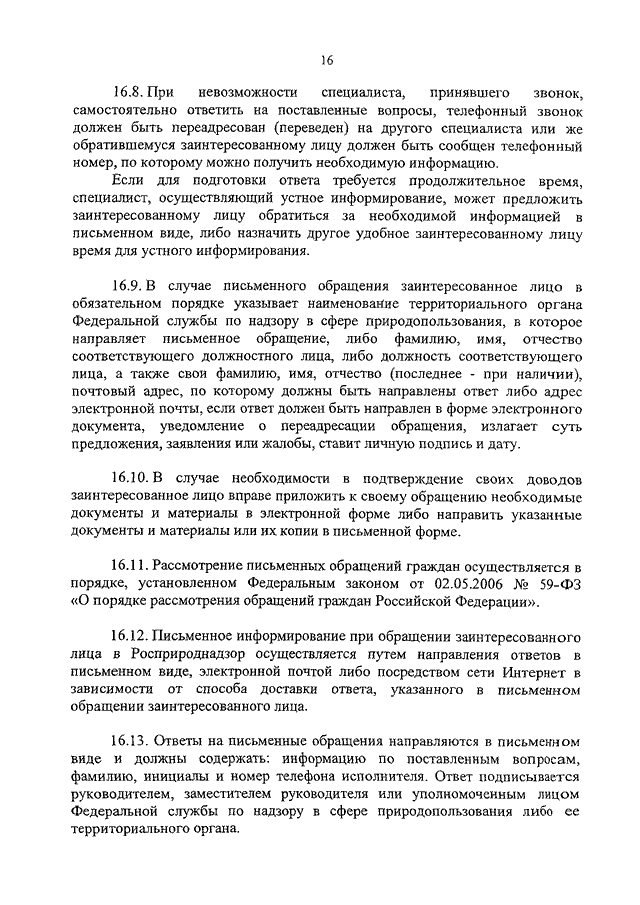 16

16.8. При невозможности специалиста, принявшего звонок, самостоятельно ответить на поставленные вопросы, телефонный звонок должен быть переадресован (переведен) на другого специалиста или же обратившемуся заинтересованному лицу должен быть сообщен телефонный номер, по которому можно получить необходимую информацию.

Если для подготовки ответа требуется продолжительное время, специалист, осуществляющий устное информирование, может предложить заинтересованному лицу обратиться за необходимой информацией в письменном виде, либо назначить другое удобное заинтересованному лицу время для устного информирования.

16.9. В случае письменного обращения заинтересованное лицо в обязательном порядке указывает наименование территориального органа Федеральной службы по надзору в сфере природопользования, в которое направляет письменное обращение, либо фамилию, имя, отчество соответствующего должностного лица, либо должность соответствующего лица, а также свои фамилию, имя, отчество (последнее - при наличии), почтовый адрес, по которому должны быть направлены ответ либо адрес электронной почты, если ответ должен быть направлен в форме электронного документа, уведомление о переадресации обращения, излагает суть предложения, заявления или жалобы, ставит личную подпись и дату.

16.10. В случае необходимости в подтверждение своих доводов заинтересованное лицо вправе приложить к своему обращению необходимые документы и материалы в электронной форме либо направить указанные документы и материалы или их копии в письменной форме.

16.11. Рассмотрение письменных обращений граждан осуществляется в порядке, установленном Федеральным законом от 02.05.2006 № 59-ФЗ «О порядке рассмотрения обращений граждан Российской Федерации».

16.12. Письменное информирование при обращении заинтересованного лица в Росприроднадзор осуществляется путем направления ответов в письменном виде, электронной почтой либо посредством сети Интернет в зависимости от способа доставки ответа, указанного в письменном обращении заинтересованного лица.

16.13. Ответы на письменные обращения направляются в письменном виде и должны содержать: информацию по поставленным вопросам, фамилию, инициалы и номер телефона исполнителя. Ответ подписывается руководителем, заместителем руководителя или уполномоченным лицом Федеральной службы по надзору в сфере природопользования либо ее территориального органа.